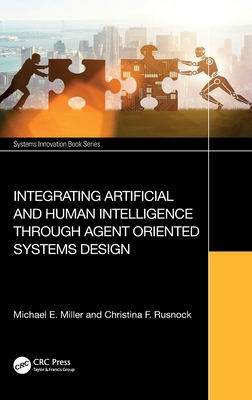 Systems Innovation Book Series

INTEGRATING ARTIFICIAL AND HUMAN INTELLIGENCE THROUGH AGENT ORIENTED SYSTEMS DESIGN

Michael E. Miller and Christina F. Rusnock

CRC

CRC Press
Taylor & Francis Group